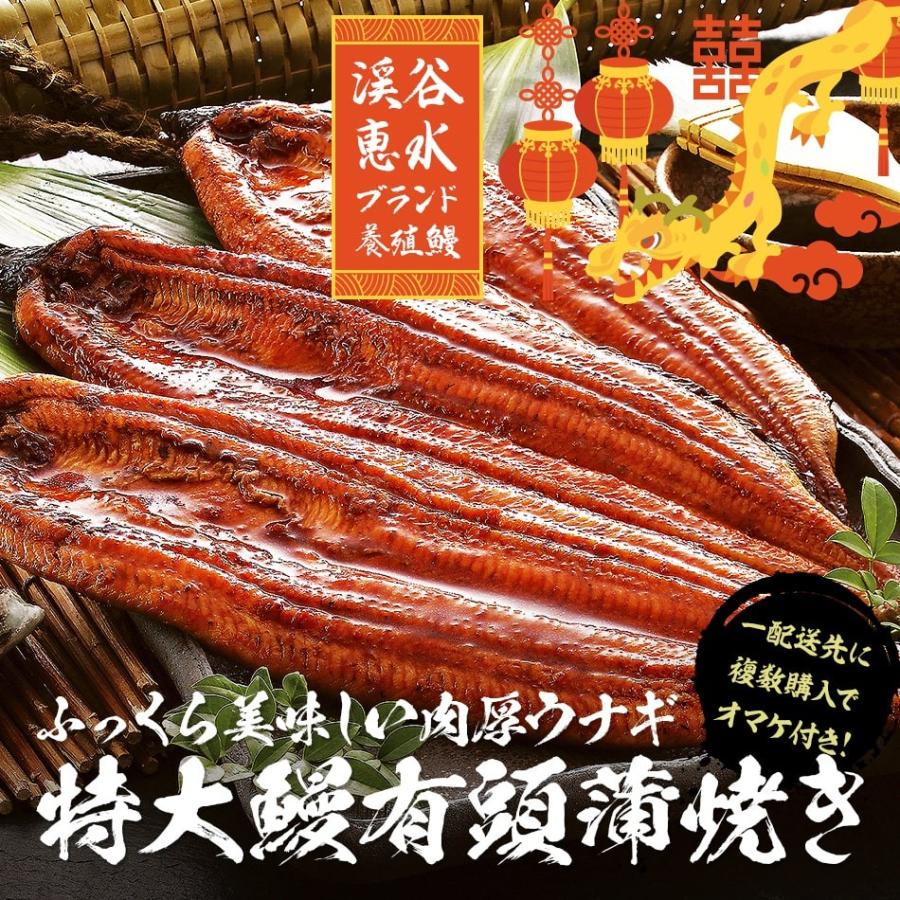 渓谷
恵水
ブランド
養殖鰻

囍

一配送先に
複数購入で
オマケ付き!

ふっくら美味しい肉厚ウナギ
特大鰻有頭蒲焼き